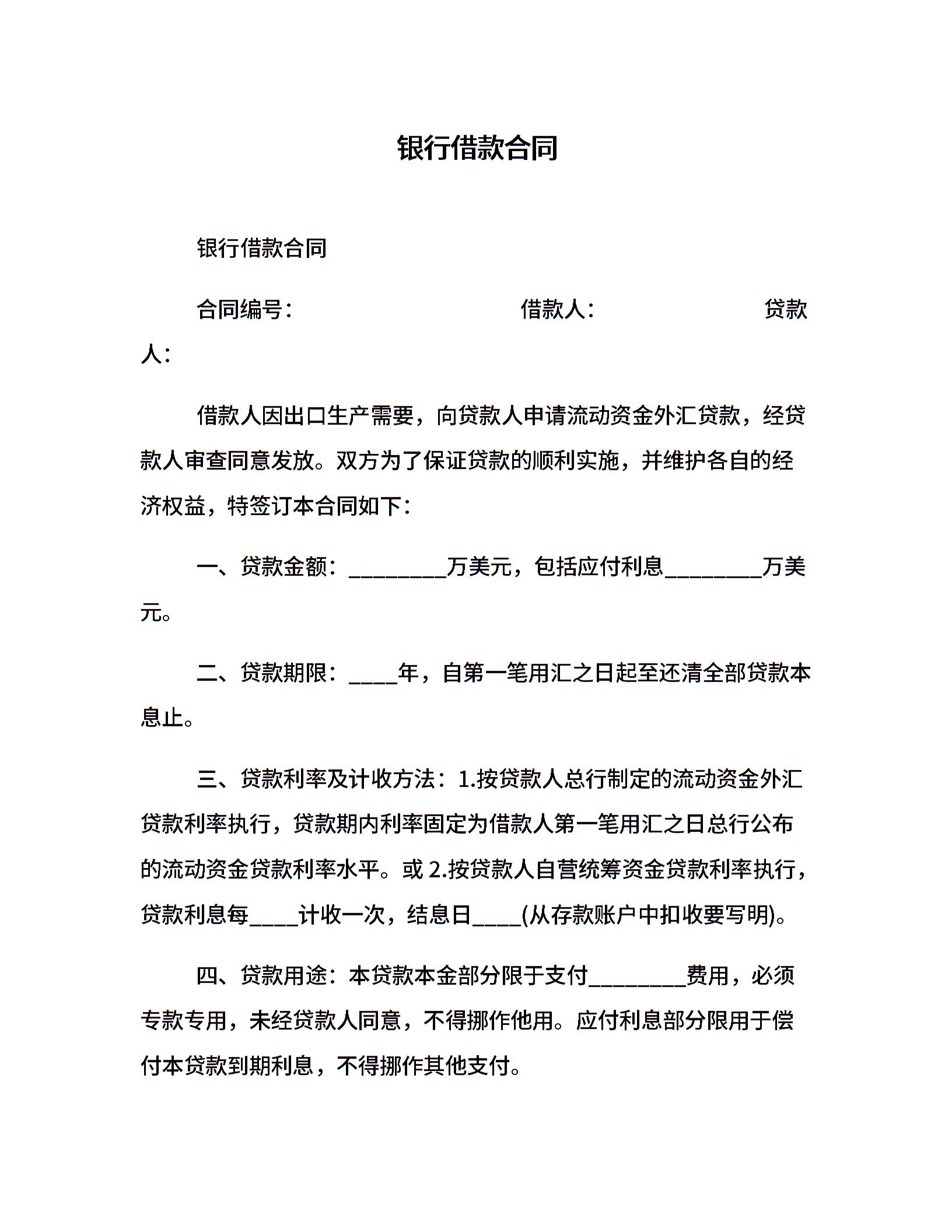 银行借款合同

银行借款合同

合同编号： 借款人： 贷款人：

借款人因出口生产需要，向贷款人申请流动资金外汇贷款，经贷款人审查同意发放。双方为了保证贷款的顺利实施，并维护各自的经济权益，特签订本合同如下：

一、贷款金额：________万美元，包括应付利息________万美元。

二、贷款期限：____年，自第一笔用汇之日起至还清全部贷款本息止。

三、贷款利率及计收方法：1.按贷款人总行制定的流动资金外汇贷款利率执行，贷款期内利率固定为借款人第一笔用汇之日总行公布的流动资金贷款利率水平。或 2.按贷款人自营统筹资金贷款利率执行，贷款利息每____计收一次，结息日____(从存款账户中扣收要写明)。

四、贷款用途：本贷款本金部分限于支付________费用，必须专款专用，未经贷款人同意，不得挪作他用。应付利息部分限用于偿付本贷款到期利息，不得挪作其他支付。